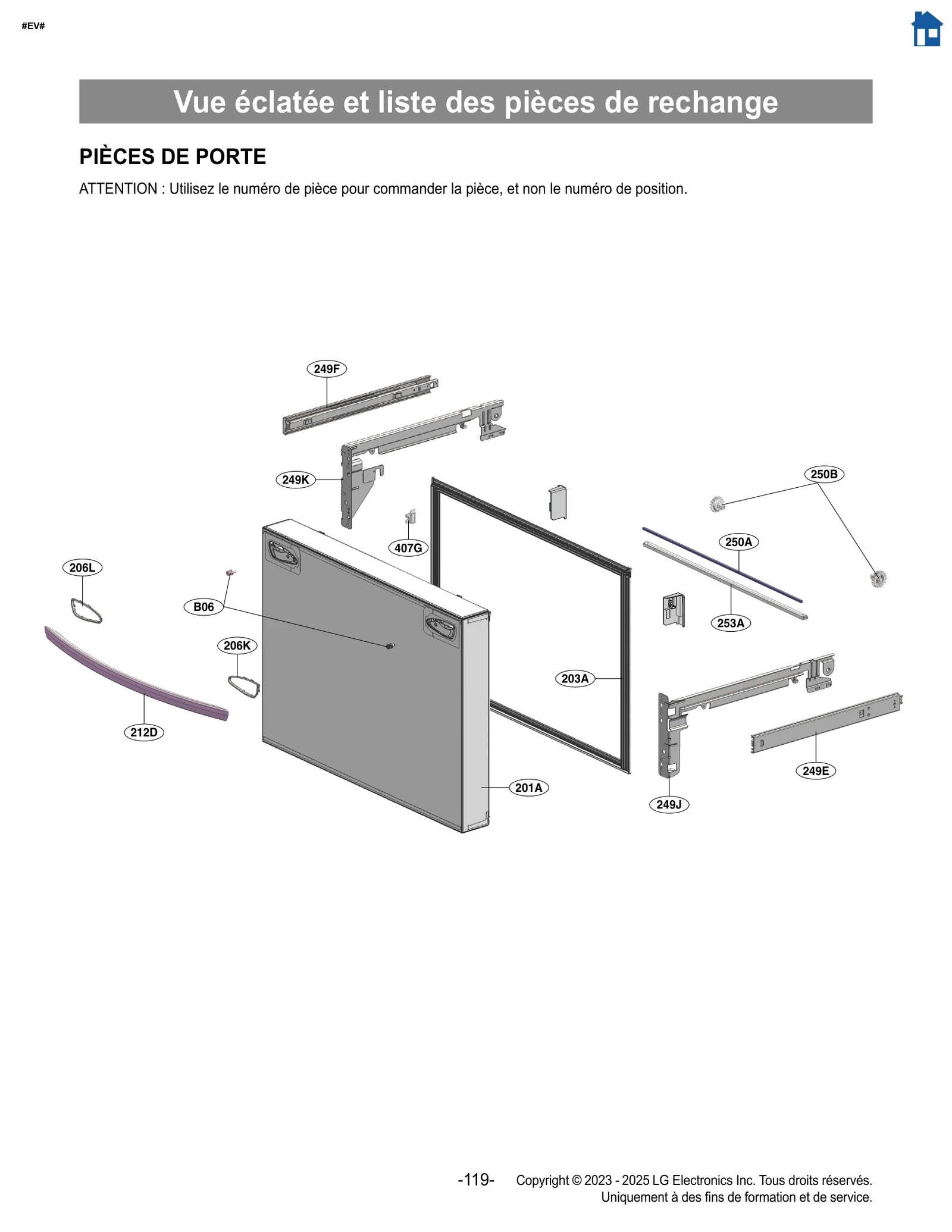 #EV#

Vue éclatée et liste des pièces de rechange

PIÈCES DE PORTE

ATTENTION : Utilisez le numéro de pièce pour commander la pièce, et non le numéro de position.

249F
249K
250B
407G
250A
206L
B06
253A
206K
203A
212D
249E
201A
249J

-119- Copyright © 2023 - 2025 LG Electronics Inc. Tous droits réservés. Uniquement à des fins de formation et de service.